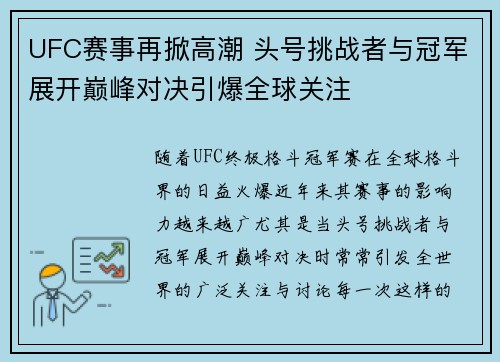 UFC赛事再掀高潮 头号挑战者与冠军展开巅峰对决引爆全球关注

随着UFC终极格斗冠军赛在全球格斗界的日益火爆近年来其赛事的影响力越来越广尤其是当头号挑战者与冠军展开巅峰对决时常常引发全世界的广泛关注与讨论每一次这样的